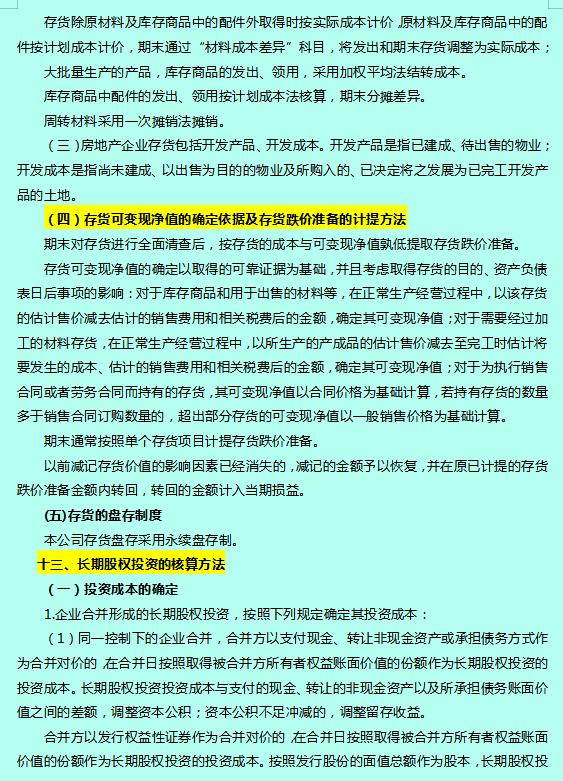 存货除原材料及库存商品中的配件外取得时按实际成本计价，原材料及库存商品中的配件按计划成本计价，期末通过“材料成本差异”科目，将发出和期末存货调整为实际成本；

大批量生产的产品，库存商品的发出、领用，采用加权平均法结转成本。

库存商品中配件的发出、领用按计划成本法核算，期末分摊差异。

周转材料采用一次摊销法摊销。

（三）房地产企业存货包括开发产品、开发成本。开发产品是指已建成、待出售的物业；开发成本是指尚未建成、以出售为目的的物业及所购入的、已决定将之发展为已完工开发产品的土地。

（四）存货可变现净值的确定依据及存货跌价准备的计提方法

期末对存货进行全面清查后，按存货的成本与可变现净值孰低提取存货跌价准备。

存货可变现净值的确定以取得的可靠证据为基础，并且考虑取得存货的目的、资产负债表日后事项的影响：对于库存商品和用于出售的材料等，在正常生产经营过程中，以该存货的估计售价减去估计的销售费用和相关税费后的金额，确定其可变现净值；对于需要经过加工的材料存货，在正常生产经营过程中，以所生产的产成品的估计售价减去至完工时估计将要发生的成本、估计的销售费用和相关税费后的金额，确定其可变现净值；对于为执行销售合同或者劳务合同而持有的存货，其可变现净值以合同价格为基础计算，若持有存货的数量多于销售合同订购数量的，超出部分存货的可变现净值以一般销售价格为基础计算。

期末通常按照单个存货项目计提存货跌价准备。

以前减记存货价值的影响因素已经消失的，减记的金额予以恢复，并在原已计提的存货跌价准备金额内转回，转回的金额计入当期损益。

(五)存货的盘存制度

本公司存货盘存采用永续盘存制。

十三、长期股权投资的核算方法

（一）投资成本的确定

1.企业合并形成的长期股权投资，按照下列规定确定其投资成本：

（1）同一控制下的企业合并，合并方以支付现金、转让非现金资产或承担债务方式作为合并对价的，在合并日按照取得被合并方所有者权益账面价值的份额作为长期股权投资的投资成本。长期股权投资投资成本与支付的现金、转让的非现金资产以及所承担债务账面价值之间的差额，调整资本公积；资本公积不足冲减的，调整留存收益。

合并方以发行权益性证券作为合并对价的，在合并日按照取得被合并方所有者权益账面价值的份额作为长期股权投资的投资成本。按照发行股份的面值总额作为股本，长期股权投